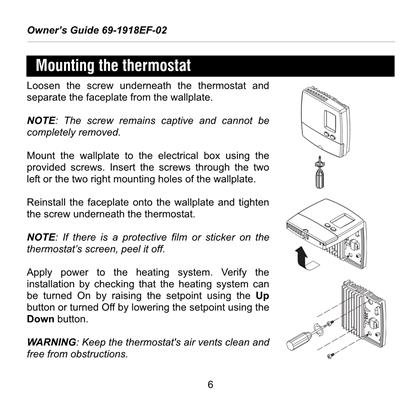 Owner's Guide 69-1918EF-02

Mounting the thermostat

Loosen the screw underneath the thermostat and separate the faceplate from the wallplate.

NOTE: The screw remains captive and cannot be completely removed.

Mount the wallplate to the electrical box using the provided screws. Insert the screws through the two left or the two right mounting holes of the wallplate.

Reinstall the faceplate onto the wallplate and tighten the screw underneath the thermostat.

NOTE: If there is a protective film or sticker on the thermostat's screen, peel it off.

Apply power to the heating system. Verify the installation by checking that the heating system can be turned On by raising the setpoint using the Up button or turned Off by lowering the setpoint using the Down button.

WARNING: Keep the thermostat's air vents clean and free from obstructions.

6